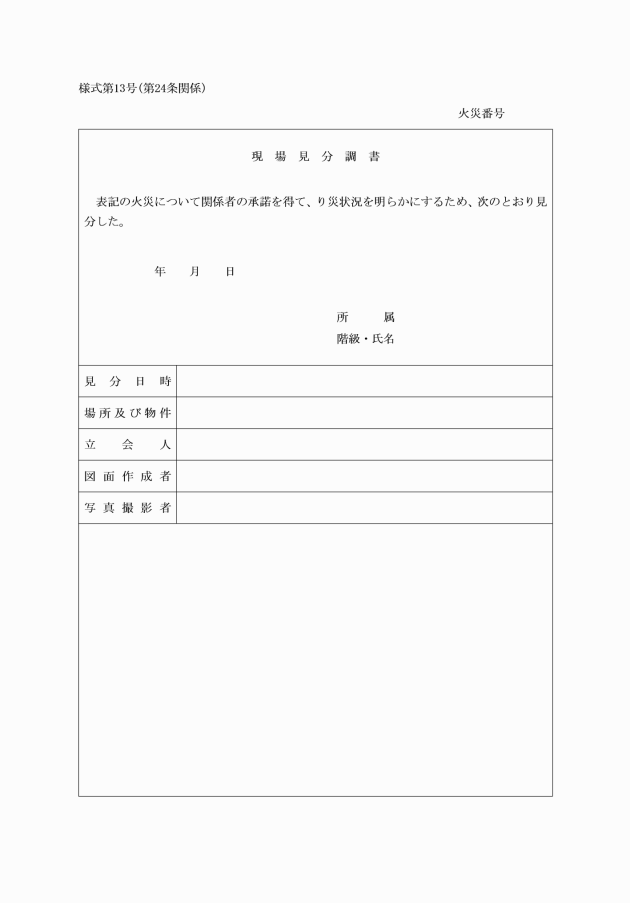 様式第13号(第24条関係)

火災番号

現 場 見 分 調 書

表記の火災について関係者の承諾を得て、り災状況を明らかにするため、次のとおり見分した。

年 月 日

所 属
階級・氏名

| 見 分 日 時 | |
|---|---|
| 場所及び物件 | |
| 立 会 人 | |
| 図 面 作 成 者 | |
| 写 真 撮 影 者 | |